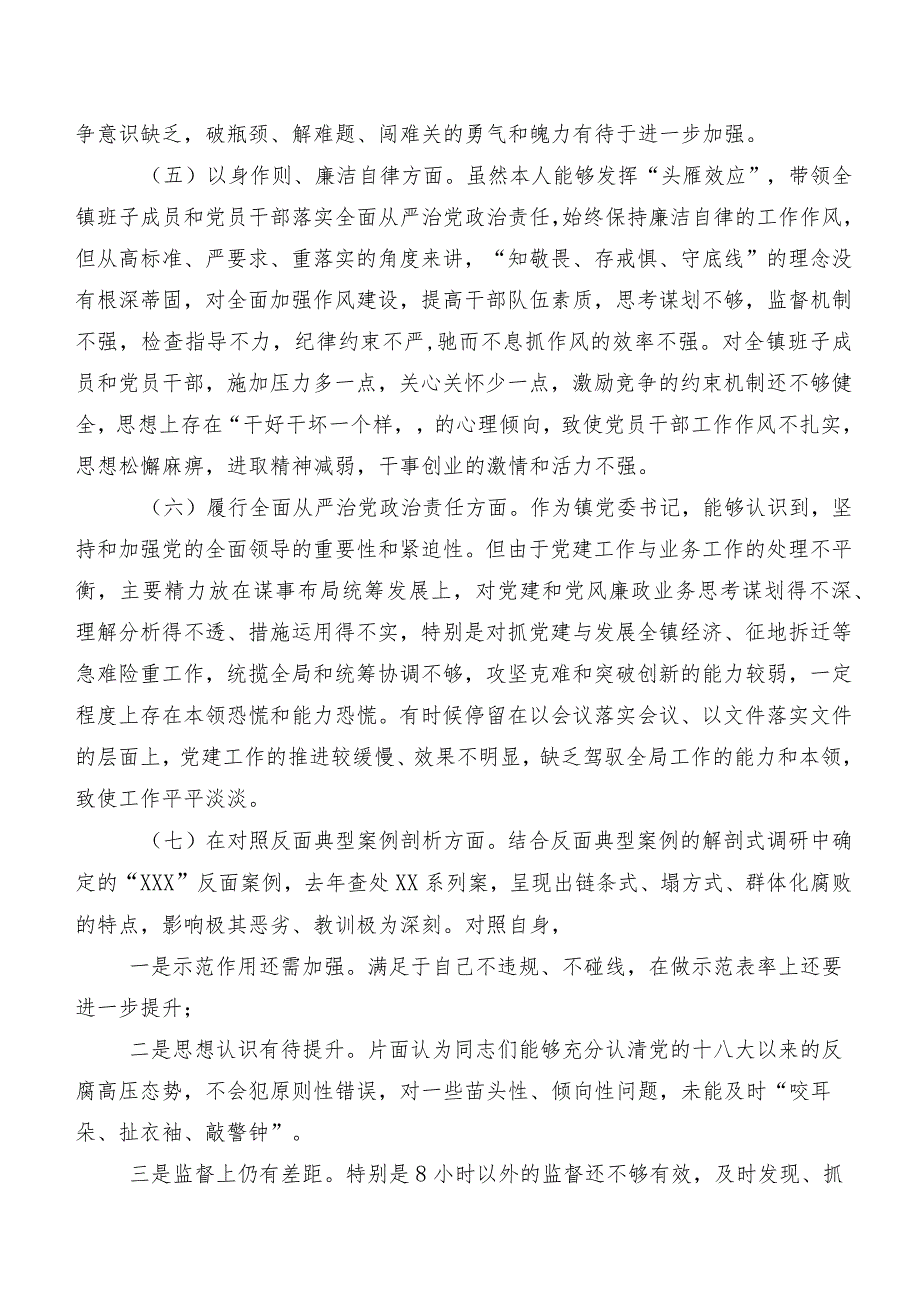 争意识缺乏，破瓶颈、解难题、闯难关的勇气和魄力有待于进一步加强。

（五）以身作则、廉洁自律方面。虽然本人能够发挥“头雁效应”，带领全镇班子成员和党员干部落实全面从严治党政治责任，始终保持廉洁自律的工作作风，但从高标准、严要求、重落实的角度来讲，“知敬畏、存戒惧、守底线”的理念没有根深蒂固，对全面加强作风建设，提高干部队伍素质，思考谋划不够，监督机制不强，检查指导不力，纪律约束不严，驰而不息抓作风的效率不强。对全镇班子成员和党员干部，施加压力多一点，关心关怀少一点，激励竞争的约束机制还不够健全，思想上存在“干好干坏一个样，，的心理倾向，致使党员干部工作作风不扎实，思想松懈麻痹，进取精神减弱，干事创业的激情和活力不强。

（六）履行全面从严治党政治责任方面。作为镇党委书记，能够认识到，坚持和加强党的全面领导的重要性和紧迫性。但由于党建工作与业务工作的处理不平衡，主要精力放在谋事布局统筹发展上，对党建和党风廉政业务思考谋划得不深、理解分析得不透、措施运用得不实，特别是对抓党建与发展全镇经济、征地拆迁等急难险重工作，统揽全局和统筹协调不够，攻坚克难和突破创新的能力较弱，一定程度上存在本领恐慌和能力恐慌。有时候停留在以会议落实会议、以文件落实文件的层面上，党建工作的推进较缓慢、效果不明显，缺乏驾驭全局工作的能力和本领，致使工作平平淡淡。

（七）在对照反面典型案例剖析方面。结合反面典型案例的解剖式调研中确定的“XXX”反面案例，去年查处XX系列案，呈现出链条式、塌方式、群体化腐败的特点，影响极其恶劣、教训极为深刻。对照自身，

一是示范作用还需加强。满足于自己不违规、不碰线，在做示范表率上还要进一步提升；

二是思想认识有待提升。片面认为同志们能够充分认清党的十八大以来的反腐高压态势，不会犯原则性错误，对一些苗头性、倾向性问题，未能及时“咬耳朵、扯衣袖、敲警钟”。

三是监督上仍有差距。特别是8小时以外的监督还不够有效，及时发现、抓